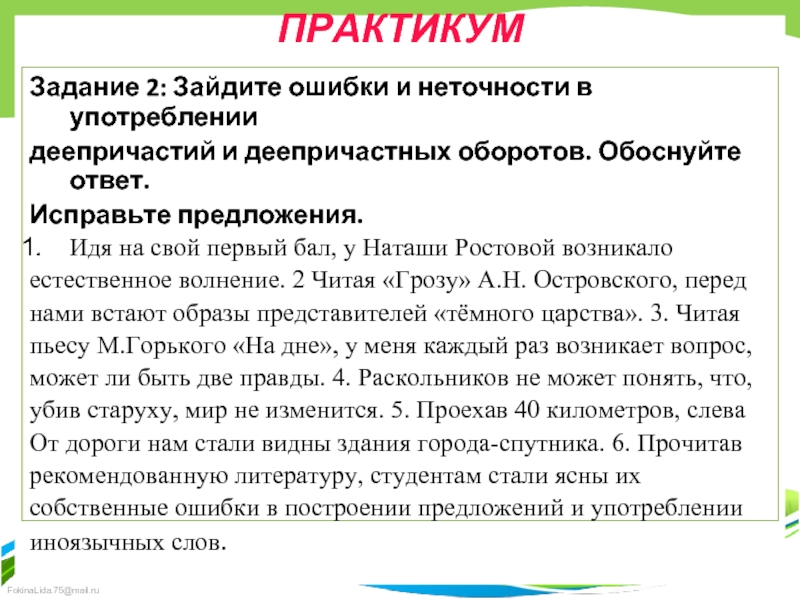 ПРАКТИКУМ

Задание 2: Зайдите ошибки и неточности в употреблении деепричастий и деепричастных оборотов. Обоснуйте ответ.

Исправьте предложения.

1. Идя на свой первый бал, у Наташи Ростовой возникало естественное волнение. 2 Читая «Грозу» А.Н. Островского, перед нами встают образы представителей «тёмного царства». 3. Читая пьесу М.Горького «На дне», у меня каждый раз возникает вопрос, может ли быть две правды. 4. Раскольников не может понять, что, убив старуху, мир не изменится. 5. Проехав 40 километров, слева От дороги нам стали видны здания города-спутника. 6. Прочитав рекомендованную литературу, студентам стали ясны их собственные ошибки в построении предложений и употреблении иноязычных слов.

FokinaLida.75@mail.ru